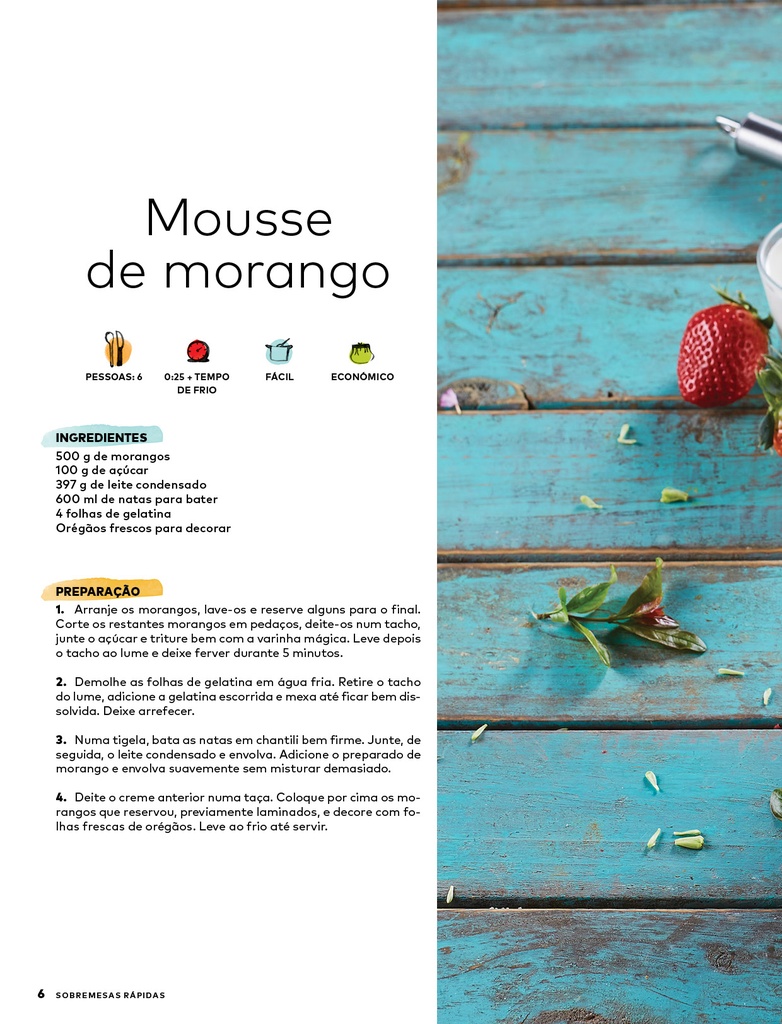 Mousse de morango

PESSOAS: 6

0:25 + TEMPO DE FRIO

FÁCIL

ECONÓMICO

INGREDIENTES
500 g de morangos
100 g de açúcar
397 g de leite condensado
600 ml de natas para bater
4 folhas de gelatina
Orégãos frescos para decorar

PREPARAÇÃO
1. Arranje os morangos, lave-os e reserve alguns para o final. Corte os restantes morangos em pedaços, deite-os num tacho, junte o açúcar e triture bem com a varinha mágica. Leve depois o tacho ao lume e deixe ferver durante 5 minutos.

2. Demolhe as folhas de gelatina em água fria. Retire o tacho do lume, adicione a gelatina escorrida e mexa até ficar bem dissolvida. Deixe arrefecer.

3. Numa tigela, bata as natas em chantili bem firme. Junte, de seguida, o leite condensado e envolva. Adicione o preparado de morango e envolva suavemente sem misturar demasiado.

4. Deite o creme anterior numa taça. Coloque por cima os morangos que reservou, previamente laminados, e decore com folhas frescas de orégãos. Leve ao frio até servir.

6 SOBREMESAS RÁPIDAS